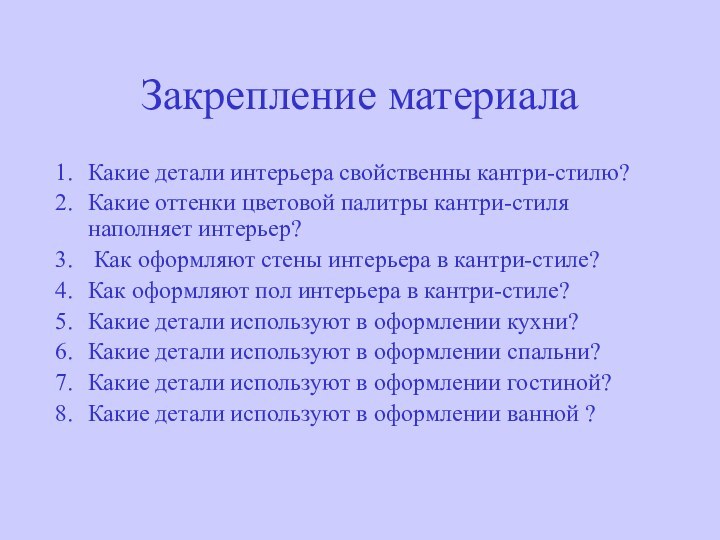 Закрепление материала

1. Какие детали интерьера свойственны кантри-стилю?
2. Какие оттенки цветовой палитры кантри-стиля наполняет интерьер?
3. Как оформляют стены интерьера в кантри-стиле?
4. Как оформляют пол интерьера в кантри-стиле?
5. Какие детали используют в оформлении кухни?
6. Какие детали используют в оформлении спальни?
7. Какие детали используют в оформлении гостиной?
8. Какие детали используют в оформлении ванной ?